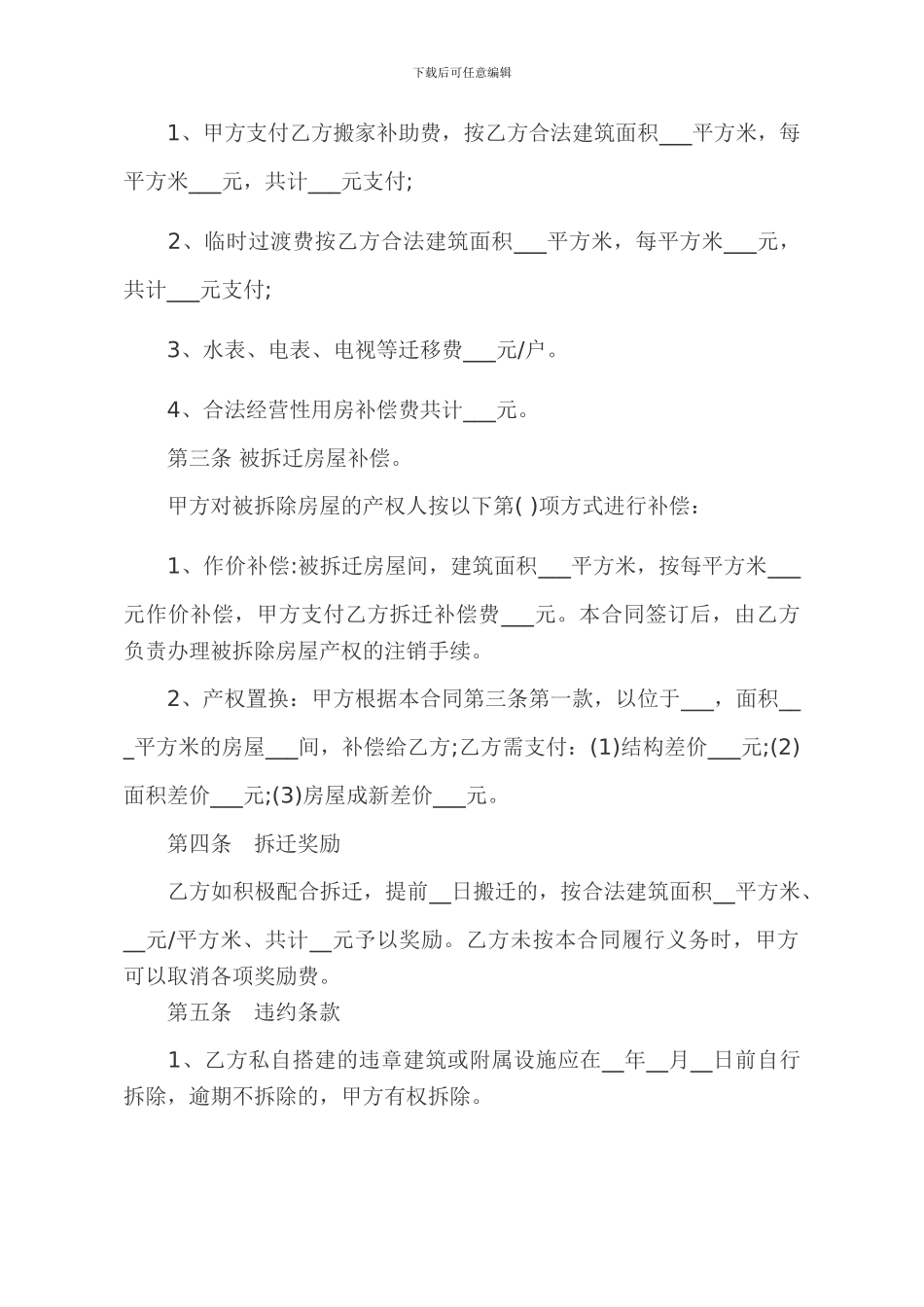 下载后可任意编辑

1、甲方支付乙方搬家补助费，按乙方合法建筑面积___平方米，每平方米___元，共计___元支付;

2、临时过渡费按乙方合法建筑面积___平方米，每平方米___元，共计___元支付;

3、水表、电表、电视等迁移费___元/户。

4、合法经营性用房补偿费共计___元。

第三条 被拆迁房屋补偿。

甲方对被拆除房屋的产权人按以下第( )项方式进行补偿：

1、作价补偿:被拆迁房屋间，建筑面积___平方米，按每平方米___元作价补偿，甲方支付乙方拆迁补偿费___元。本合同签订后，由乙方负责办理被拆除房屋产权的注销手续。

2、产权置换：甲方根据本合同第三条第一款，以位于___，面积___平方米的房屋___间，补偿给乙方;乙方需支付：(1)结构差价___元;(2)面积差价___元;(3)房屋成新差价___元。

第四条　拆迁奖励

乙方如积极配合拆迁，提前__日搬迁的，按合法建筑面积__平方米、__元/平方米、共计__元予以奖励。乙方未按本合同履行义务时，甲方可以取消各项奖励费。

第五条　违约条款

1、乙方私自搭建的违章建筑或附属设施应在__年__月__日前自行拆除，逾期不拆除的，甲方有权拆除。